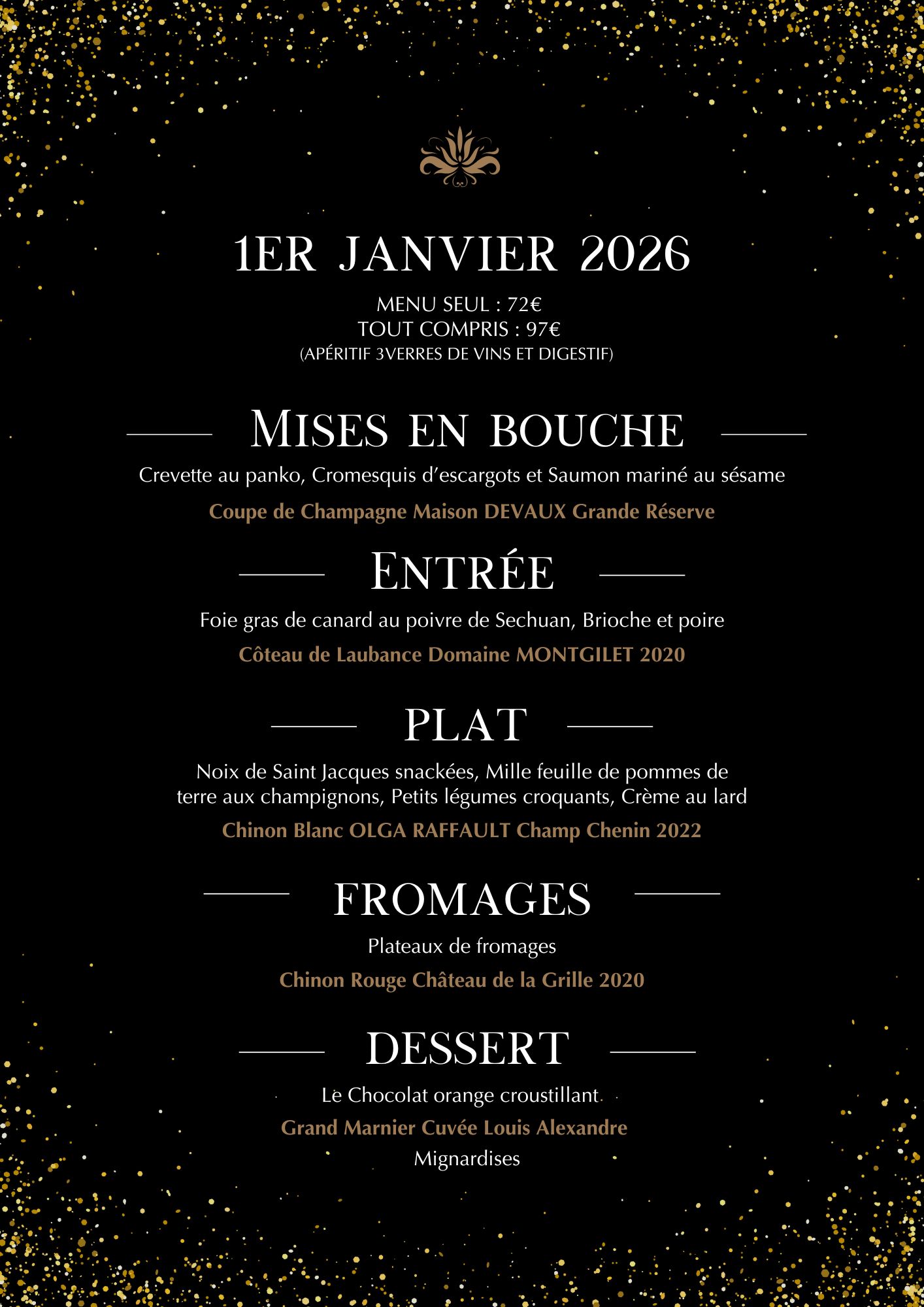 1ER JANVIER 2026

MENU SEUL : 72€
TOUT COMPRIS : 97€
(APÉRITIF 3VERRES DE VINS ET DIGESTIF)

MISES EN BOUCHE

Crevette au panko, Cromesquis d'escargots et Saumon mariné au sésame

Coupe de Champagne Maison DEVAUX Grande Réserve

ENTRÉE

Foie gras de canard au poivre de Sechuan, Brioche et poire

Côteau de Laubance Domaine MONTGILET 2020

PLAT

Noix de Saint Jacques snackées, Mille feuille de pommes de terre aux champignons, Petits légumes croquants, Crème au lard

Chinon Blanc OLGA RAFFAULT Champ Chenin 2022

FROMAGES

Plateaux de fromages

Chinon Rouge Château de la Grille 2020

DESSERT

Le Chocolat orange croustillant

Grand Marnier Cuvée Louis Alexandre

Mignardises